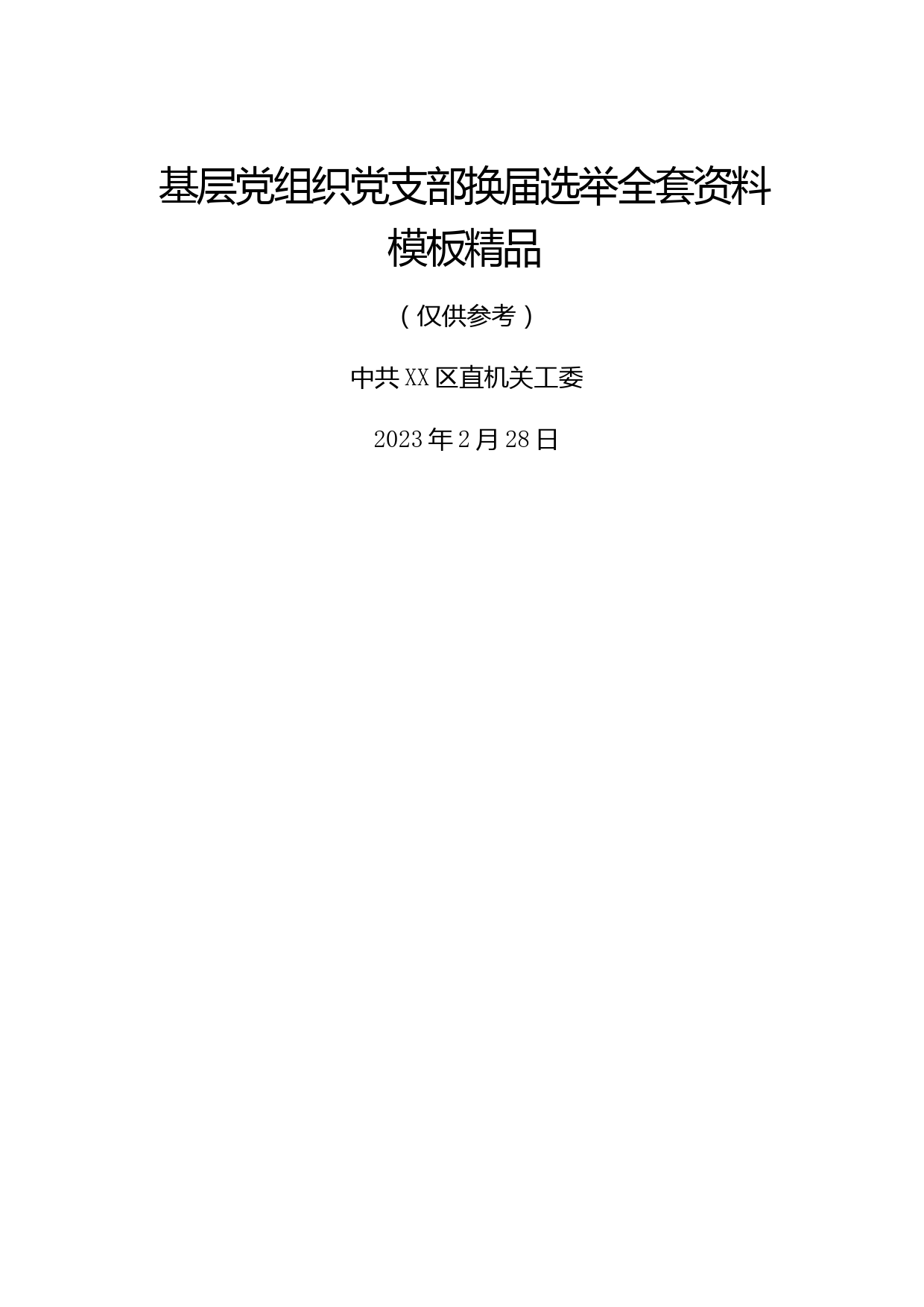 基层党组织党支部换届选举全套资料模板精品

（仅供参考）

中共XX区直机关工委

2023年2月28日